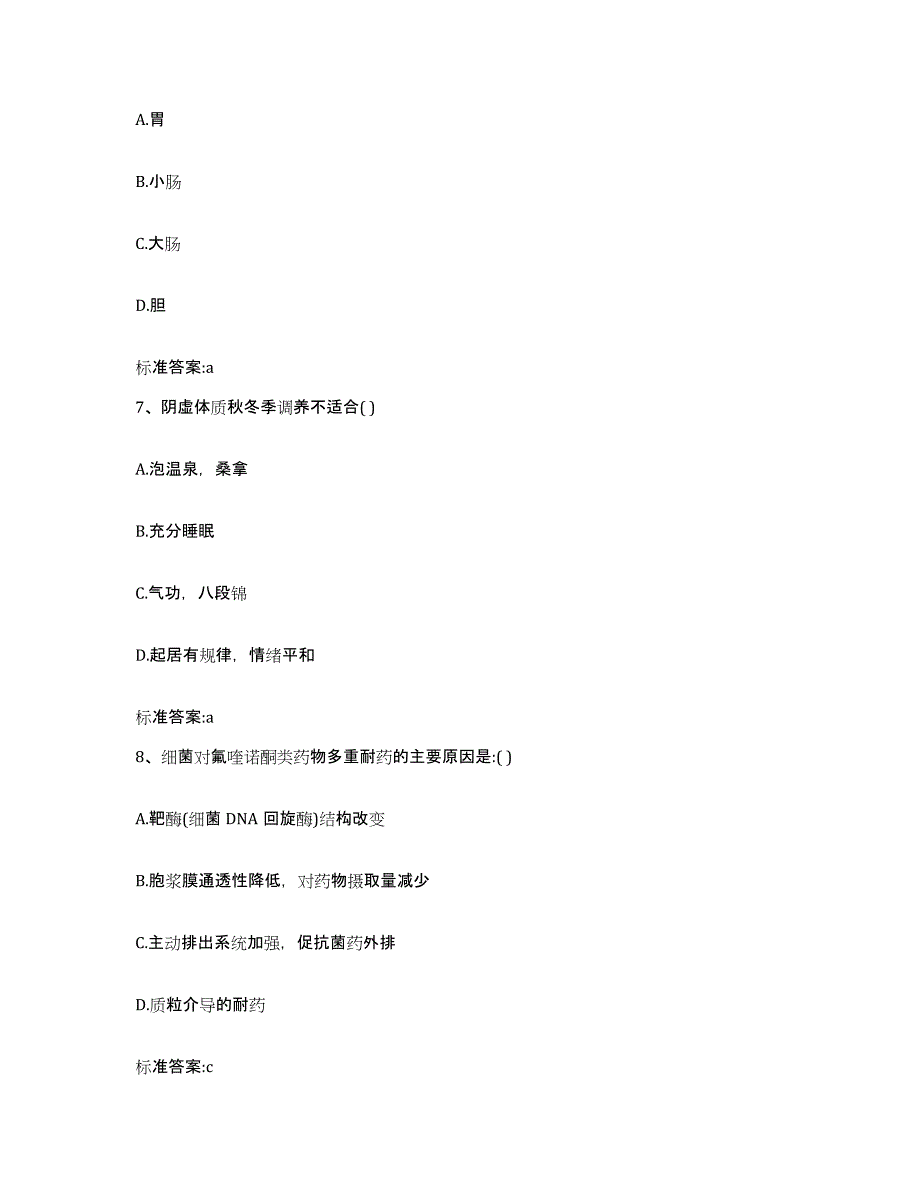 A.胃

B.小肠

C.大肠

D.胆

标准答案:a

7、阴虚体质秋冬季调养不适合( )

A.泡温泉，桑拿

B.充分睡眠

C.气功，八段锦

D.起居有规律，情绪平和

标准答案:a

8、细菌对氟喹诺酮类药物多重耐药的主要原因是:( )

A.靶酶(细菌 DNA 回旋酶)结构改变

B.胞浆膜通透性降低，对药物摄取量减少

C.主动排出系统加强，促抗菌药外排

D.质粒介导的耐药

标准答案:c